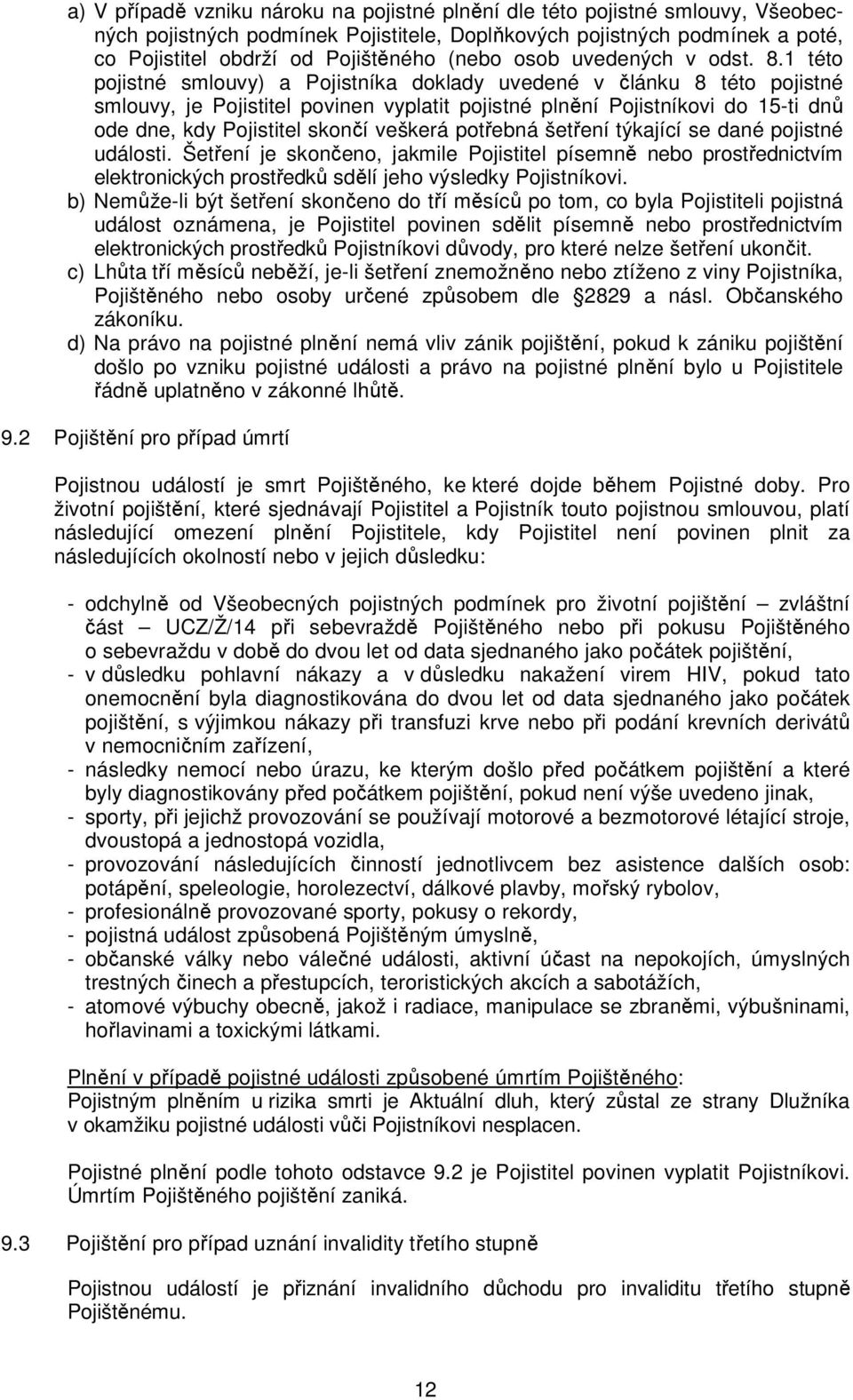 a) V případě vzniku nároku na pojistné plnění dle této pojistné smlouvy, Všeobecných pojistných podmínek Pojistitele, Doplňkových pojistných podmínek a poté, co Pojistitel obdrží od Pojištěného (nebo osob uvedených v odst. 8.1 této pojistné smlouvy) a Pojistníka doklady uvedené v článku 8 této pojistné smlouvy, je Pojistitel povinen vyplatit pojistné plnění Pojistníkovi do 15-ti dnů ode dne, kdy Pojistitel skončí veškerá potřebná šetření týkající se dané pojistné události. Šetření je skončeno, jakmile Pojistitel písemně nebo prostřednictvím elektronických prostředků sdělí jeho výsledky Pojistníkovi.

b) Nemůže-li být šetření skončeno do tří měsíců po tom, co byla Pojistiteli pojistná událost oznámena, je Pojistitel povinen sdělit písemně nebo prostřednictvím elektronických prostředků Pojistníkovi důvody, pro které nelze šetření ukončit.

c) Lhůta tří měsíců neběží, je-li šetření znemožněno nebo ztíženo z viny Pojistníka, Pojištěného nebo osoby určené způsobem dle 2829 a násl. Občanského zákoníku.

d) Na právo na pojistné plnění nemá vliv zánik pojištění, pokud k zániku pojištění došlo po vzniku pojistné události a právo na pojistné plnění bylo u Pojistitele řádně uplatněno v zákonné lhůtě.

9.2 Pojištění pro případ úmrtí

Pojistnou událostí je smrt Pojištěného, ke které dojde během Pojistné doby. Pro životní pojištění, které sjednávají Pojistitel a Pojistník touto pojistnou smlouvou, platí následující omezení plnění Pojistitele, kdy Pojistitel není povinen plnit za následujících okolností nebo v jejich důsledku:

- odchylně od Všeobecných pojistných podmínek pro životní pojištění – zvláštní část – UCZ/Ž/14 při sebevraždě Pojištěného nebo při pokusu Pojištěného o sebevraždu v době do dvou let od data sjednaného jako počátek pojištění,
- v důsledku pohlavní nákazy a v důsledku nakažení virem HIV, pokud tato onemocnění byla diagnostikována do dvou let od data sjednaného jako počátek pojištění, s výjimkou nákazy při transfuzi krve nebo při podání krevních derivátů v nemocničním zařízení,
- následky nemocí nebo úrazu, ke kterým došlo před počátkem pojištění a které byly diagnostikovány před počátkem pojištění, pokud není výše uvedeno jinak,
- sporty, při jejichž provozování se používají motorové a bezmotorové létající stroje, dvoustopá a jednostopá vozidla,
- provozování následujících činností jednotlivcem bez asistence dalších osob: potápění, speleologie, horolezectví, dálkové plavby, mořský rybolov,
- profesionálně provozované sporty, pokusy o rekordy,
- pojistná událost způsobená Pojištěným úmyslně,
- občanské války nebo válečné události, aktivní účast na nepokojích, úmyslných trestných činech a přestupcích, teroristických akcích a sabotážích,
- atomové výbuchy obecně, jakož i radiace, manipulace se zbraněmi, výbušninami, hořlavinami a toxickými látkami.

Plnění v případě pojistné události způsobené úmrtím Pojištěného:
Pojistným plněním u rizika smrti je Aktuální dluh, který zůstal ze strany Dlužníka v okamžiku pojistné události vůči Pojistníkovi nesplacen.

Pojistné plnění podle tohoto odstavce 9.2 je Pojistitel povinen vyplatit Pojistníkovi. Úmrtím Pojištěného pojištění zaniká.

9.3 Pojištění pro případ uznání invalidity třetího stupně

Pojistnou událostí je přiznání invalidního důchodu pro invaliditu třetího stupně Pojištěnému.

12